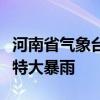 河南省气象台
特大暴雨